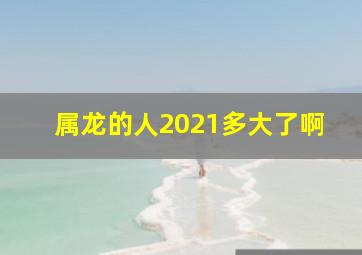 属龙的人2021多大了啊